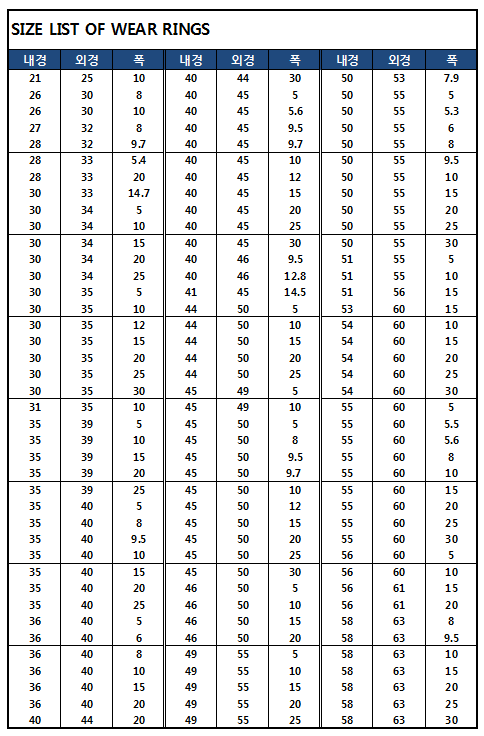 SIZE LIST OF WEAR RINGS

| 내경 | 외경 | 폭 | 내경 | 외경 | 폭 | 내경 | 외경 | 폭 |
|---|---|---|---|---|---|---|---|---|
| 21 | 25 | 10 | 40 | 44 | 30 | 50 | 53 | 7.9 |
| 26 | 30 | 8 | 40 | 45 | 5 | 50 | 55 | 5 |
| 26 | 30 | 10 | 40 | 45 | 5.6 | 50 | 55 | 5.3 |
| 27 | 32 | 8 | 40 | 45 | 9.5 | 50 | 55 | 6 |
| 28 | 32 | 9.7 | 40 | 45 | 9.7 | 50 | 55 | 8 |
| 28 | 33 | 5.4 | 40 | 45 | 10 | 50 | 55 | 9.5 |
| 28 | 33 | 20 | 40 | 45 | 12 | 50 | 55 | 10 |
| 30 | 33 | 14.7 | 40 | 45 | 15 | 50 | 55 | 15 |
| 30 | 34 | 5 | 40 | 45 | 20 | 50 | 55 | 20 |
| 30 | 34 | 10 | 40 | 45 | 25 | 50 | 55 | 25 |
| 30 | 34 | 15 | 40 | 45 | 30 | 50 | 55 | 30 |
| 30 | 34 | 20 | 40 | 46 | 9.5 | 51 | 55 | 5 |
| 30 | 34 | 25 | 40 | 46 | 12.8 | 51 | 55 | 10 |
| 30 | 35 | 5 | 41 | 45 | 14.5 | 51 | 56 | 15 |
| 30 | 35 | 10 | 44 | 50 | 5 | 53 | 60 | 15 |
| 30 | 35 | 12 | 44 | 50 | 10 | 54 | 60 | 10 |
| 30 | 35 | 15 | 44 | 50 | 15 | 54 | 60 | 15 |
| 30 | 35 | 20 | 44 | 50 | 20 | 54 | 60 | 20 |
| 30 | 35 | 25 | 44 | 50 | 25 | 54 | 60 | 25 |
| 30 | 35 | 30 | 45 | 49 | 5 | 54 | 60 | 30 |
| 31 | 35 | 10 | 45 | 49 | 10 | 55 | 60 | 5 |
| 35 | 39 | 5 | 45 | 50 | 5 | 55 | 60 | 5.5 |
| 35 | 39 | 10 | 45 | 50 | 8 | 55 | 60 | 5.6 |
| 35 | 39 | 15 | 45 | 50 | 9.5 | 55 | 60 | 8 |
| 35 | 39 | 20 | 45 | 50 | 9.7 | 55 | 60 | 10 |
| 35 | 39 | 25 | 45 | 50 | 10 | 55 | 60 | 15 |
| 35 | 40 | 5 | 45 | 50 | 12 | 55 | 60 | 20 |
| 35 | 40 | 8 | 45 | 50 | 15 | 55 | 60 | 25 |
| 35 | 40 | 9.5 | 45 | 50 | 20 | 55 | 60 | 30 |
| 35 | 40 | 10 | 45 | 50 | 25 | 56 | 60 | 5 |
| 35 | 40 | 15 | 45 | 50 | 30 | 56 | 60 | 10 |
| 35 | 40 | 20 | 46 | 50 | 5 | 56 | 61 | 15 |
| 35 | 40 | 25 | 46 | 50 | 10 | 56 | 61 | 20 |
| 36 | 40 | 5 | 46 | 50 | 15 | 58 | 63 | 8 |
| 36 | 40 | 6 | 46 | 50 | 20 | 58 | 63 | 9.5 |
| 36 | 40 | 8 | 49 | 55 | 5 | 58 | 63 | 10 |
| 36 | 40 | 10 | 49 | 55 | 10 | 58 | 63 | 15 |
| 36 | 40 | 15 | 49 | 55 | 15 | 58 | 63 | 20 |
| 36 | 40 | 20 | 49 | 55 | 20 | 58 | 63 | 25 |
| 40 | 44 | 20 | 49 | 55 | 25 | 58 | 63 | 30 |